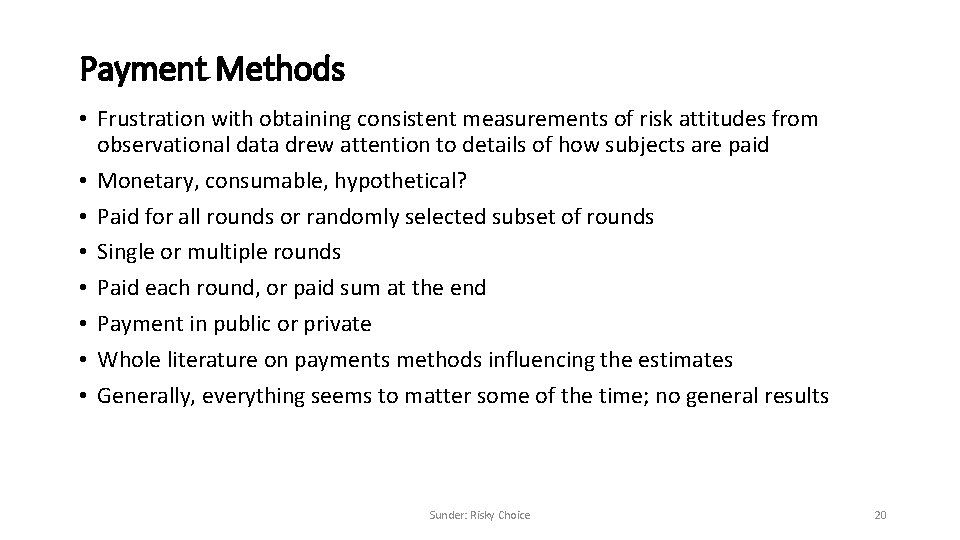 Payment Methods

• Frustration with obtaining consistent measurements of risk attitudes from observational data drew attention to details of how subjects are paid
• Monetary, consumable, hypothetical?
• Paid for all rounds or randomly selected subset of rounds
• Single or multiple rounds
• Paid each round, or paid sum at the end
• Payment in public or private
• Whole literature on payments methods influencing the estimates
• Generally, everything seems to matter some of the time; no general results

Sunder: Risky Choice

20